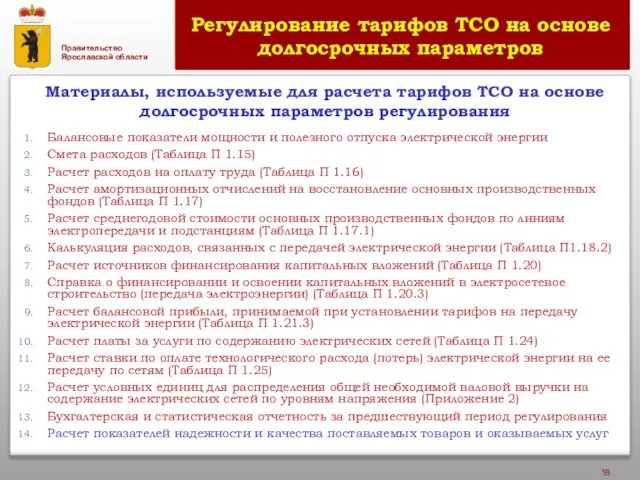 Правительство Ярославской области

Регулирование тарифов ТСО на основе долгосрочных параметров

Материалы, используемые для расчета тарифов ТСО на основе долгосрочных параметров регулирования

1. Балансовые показатели мощности и полезного отпуска электрической энергии
2. Смета расходов (Таблица П 1.15)
3. Расчет расходов на оплату труда (Таблица П 1.16)
4. Расчет амортизационных отчислений на восстановление основных производственных фондов (Таблица П 1.17)
5. Расчет среднегодовой стоимости основных производственных фондов по линиям электропередачи и подстанциям (Таблица П 1.17.1)
6. Калькуляция расходов, связанных с передачей электрической энергии (Таблица П1.18.2)
7. Расчет источников финансирования капитальных вложений (Таблица П 1.20)
8. Справка о финансировании и освоении капитальных вложений в электросетевое строительство (передача электроэнергии) (Таблица П 1.20.3)
9. Расчет балансовой прибыли, принимаемой при установлении тарифов на передачу электрической энергии (Таблица П 1.21.3)
10. Расчет платы за услуги по содержанию электрических сетей (Таблица П 1.24)
11. Расчет ставки по оплате технологического расхода (потерь) электрической энергии на ее передачу по сетям (Таблица П 1.25)
12. Расчет условных единиц для распределения общей необходимой валовой выручки на содержание электрических сетей по уровням напряжения (Приложение 2)
13. Бухгалтерская и статистическая отчетность за предшествующий период регулирования
14. Расчет показателей надежности и качества поставляемых товаров и оказываемых услуг

18